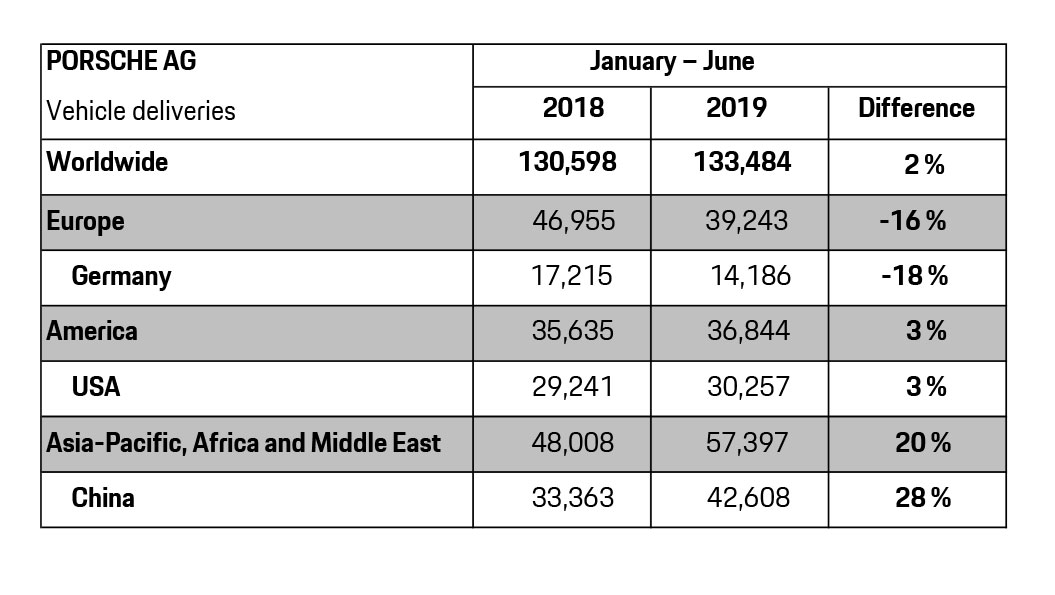 | PORSCHE AG | January – June | | |
|---|---|---|---|
| Vehicle deliveries | 2018 | 2019 | Difference |
| Worldwide | 130,598 | 133,484 | 2 % |
| Europe | 46,955 | 39,243 | -16 % |
| Germany | 17,215 | 14,186 | -18 % |
| America | 35,635 | 36,844 | 3 % |
| USA | 29,241 | 30,257 | 3 % |
| Asia-Pacific, Africa and Middle East | 48,008 | 57,397 | 20 % |
| China | 33,363 | 42,608 | 28 % |